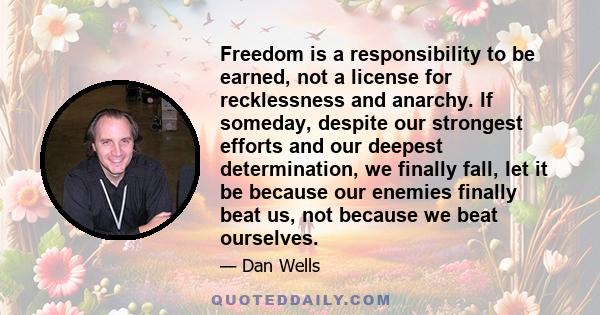 Freedom is a responsibility to be earned, not a license for recklessness and anarchy. If someday, despite our strongest efforts and our deepest determination, we finally fall, let it be because our enemies finally beat us, not because we beat ourselves.

— Dan Wells

QUOTEDDAILY.COM